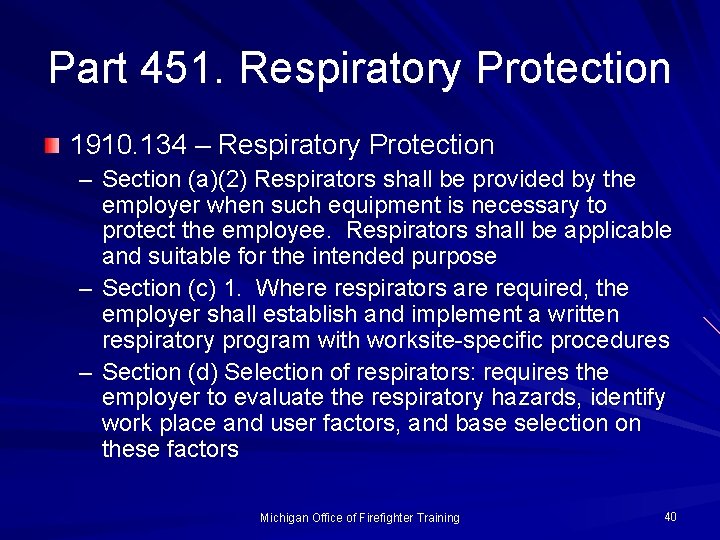 Part 451. Respiratory Protection

1910.134 – Respiratory Protection

– Section (a)(2) Respirators shall be provided by the employer when such equipment is necessary to protect the employee. Respirators shall be applicable and suitable for the intended purpose

– Section (c) 1. Where respirators are required, the employer shall establish and implement a written respiratory program with worksite-specific procedures

– Section (d) Selection of respirators: requires the employer to evaluate the respiratory hazards, identify work place and user factors, and base selection on these factors

Michigan Office of Firefighter Training

40